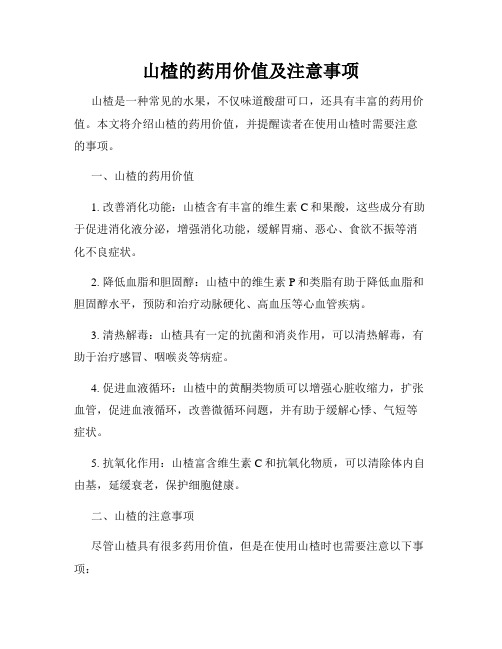 山楂的药用价值及注意事项

山楂是一种常见的水果，不仅味道酸甜可口，还具有丰富的药用价值。本文将介绍山楂的药用价值，并提醒读者在使用山楂时需要注意的事项。

一、山楂的药用价值

1. 改善消化功能：山楂含有丰富的维生素 C 和果酸，这些成分有助于促进消化液分泌，增强消化功能，缓解胃痛、恶心、食欲不振等消化不良症状。

2. 降低血脂和胆固醇：山楂中的维生素 P 和类脂有助于降低血脂和胆固醇水平，预防和治疗动脉硬化、高血压等心血管疾病。

3. 清热解毒：山楂具有一定的抗菌和消炎作用，可以清热解毒，有助于治疗感冒、咽喉炎等病症。

4. 促进血液循环：山楂中的黄酮类物质可以增强心脏收缩力，扩张血管，促进血液循环，改善微循环问题，并有助于缓解心悸、气短等症状。

5. 抗氧化作用：山楂富含维生素 C 和抗氧化物质，可以清除体内自由基，延缓衰老，保护细胞健康。

二、山楂的注意事项

尽管山楂具有很多药用价值，但是在使用山楂时也需要注意以下事项：